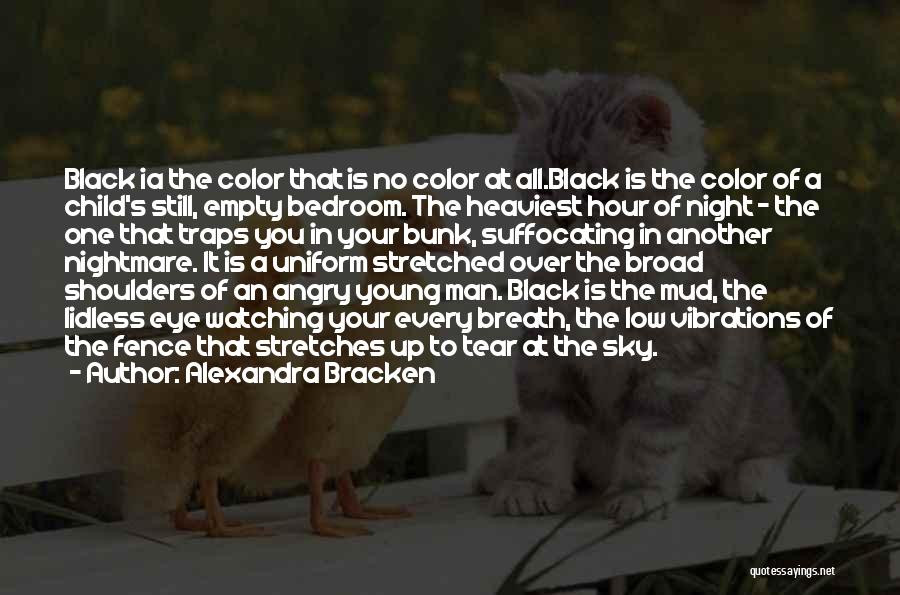 Black ia the color that is no color at all.Black is the color of a child's still, empty bedroom. The heaviest hour of night - the one that traps you in your bunk, suffocating in another nightmare. It is a uniform stretched over the broad shoulders of an angry young man. Black is the mud, the lidless eye watching your every breath, the low vibrations of the fence that stretches up to tear at the sky.
- Author: Alexandra Bracken

quotessayings.net